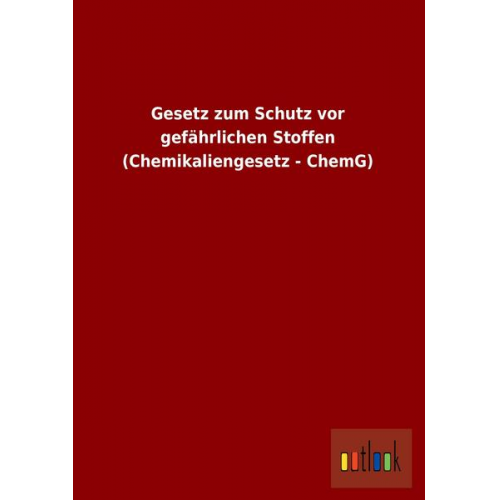 Gesetz zum Schutz vor gefährlichen Stoffen (Chemikaliengesetz - ChemG)

outlook